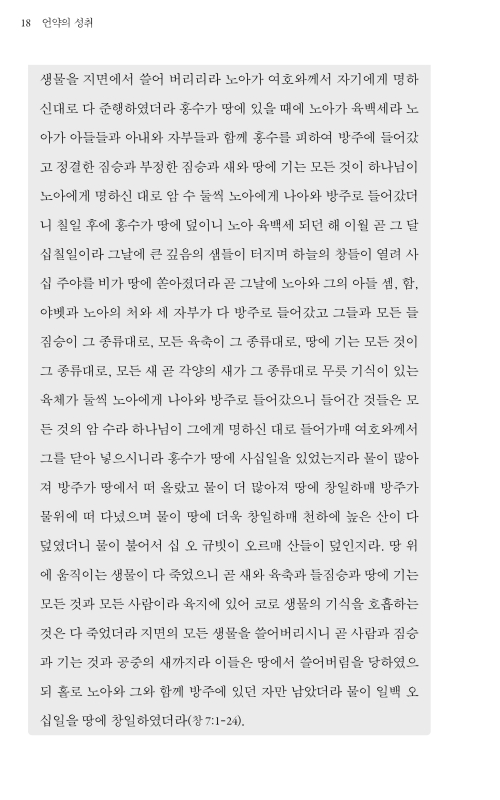 18 언약의 성취

생물을 지면에서 쓸어 버리리라 노아가 여호와께서 자기에게 명하신대로 다 준행하였더라 홍수가 땅에 있을 때에 노아가 육백세라 노아가 아들들과 아내와 자부들과 함께 홍수를 피하여 방주에 들어갔고 정결한 짐승과 부정한 짐승과 새와 땅에 기는 모든 것이 하나님이 노아에게 명하신 대로 암 수 둘씩 노아에게 나아와 방주로 들어갔더니 칠일 후에 홍수가 땅에 덮이니 노아 육백세 되던 해 이월 곧 그 달 십칠일이라 그날에 큰 깊음의 샘들이 터지며 하늘의 창들이 열려 사십 주야를 비가 땅에 쏟아졌더라 곧 그날에 노아와 그의 아들 셈, 함, 야벳과 노아의 처와 세 자부가 다 방주로 들어갔고 그들과 모든 들짐승이 그 종류대로, 모든 육축이 그 종류대로, 땅에 기는 모든 것이 그 종류대로, 모든 새 곧 각양의 새가 그 종류대로 무릇 기식이 있는 육체가 둘씩 노아에게 나아와 방주로 들어갔으니 들어간 것들은 모든 것의 암 수라 하나님이 그에게 명하신 대로 들어가매 여호와께서 그를 닫아 넣으시니라 홍수가 땅에 사십일을 있었는지라 물이 많아져 방주가 땅에서 떠 올랐고 물이 더 많아져 땅에 창일하매 방주가 물위에 떠 다녔으며 물이 땅에 더욱 창일하매 천하에 높은 산이 다 덮였더니 물이 불어서 십 오 규빗이 오르매 산들이 덮인지라. 땅 위에 움직이는 생물이 다 죽었으니 곧 새와 육축과 들짐승과 땅에 기는 모든 것과 모든 사람이라 육지에 있어 코로 생물의 기식을 호흡하는 것은 다 죽었더라 지면의 모든 생물을 쓸어버리시니 곧 사람과 짐승과 기는 것과 공중의 새까지라 이들은 땅에서 쓸어버림을 당하였으되 홀로 노아와 그와 함께 방주에 있던 자만 남았더라 물이 일백 오십일을 땅에 창일하였더라(창 7:1-24).